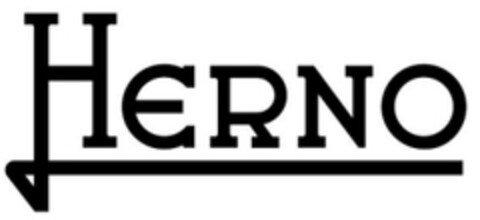 HERNO